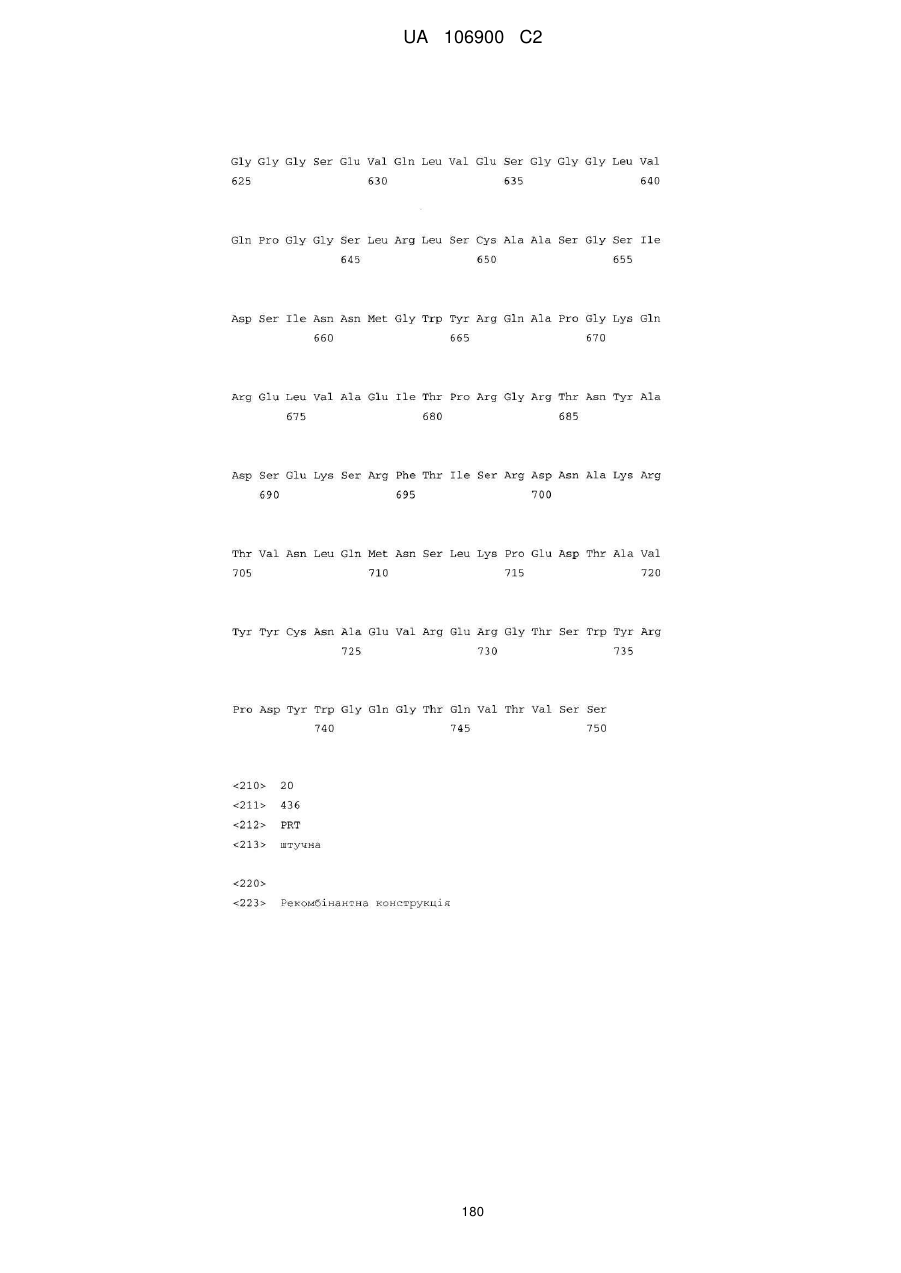 UA 106900 C2

Gly Gly Gly Ser Glu Val Gln Leu Val Glu Ser Gly Gly Gly Leu Val
625 630 635 640

Gln Pro Gly Gly Ser Leu Arg Leu Ser Cys Ala Ala Ser Gly Ser Ile
645 650 655

Asp Ser Ile Asn Asn Met Gly Trp Tyr Arg Gln Ala Pro Gly Lys Gln
660 665 670

Arg Glu Leu Val Ala Glu Ile Thr Pro Arg Gly Arg Thr Asn Tyr Ala
675 680 685

Asp Ser Glu Lys Ser Arg Phe Thr Ile Ser Arg Asp Asn Ala Lys Arg
690 695 700

Thr Val Asn Leu Gln Met Asn Ser Leu Lys Pro Glu Asp Thr Ala Val
705 710 715 720

Tyr Tyr Cys Asn Ala Glu Val Arg Glu Arg Gly Thr Ser Trp Tyr Arg
725 730 735

Pro Asp Tyr Trp Gly Gln Gly Thr Gln Val Thr Val Ser Ser
740 745 750

<210> 20
<211> 436
<212> PRT
<213> штучна

<220>
<223> Рекомбінантна конструкція

180